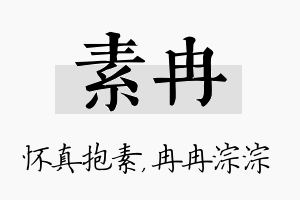 素冉

怀真抱素，冉冉淙淙